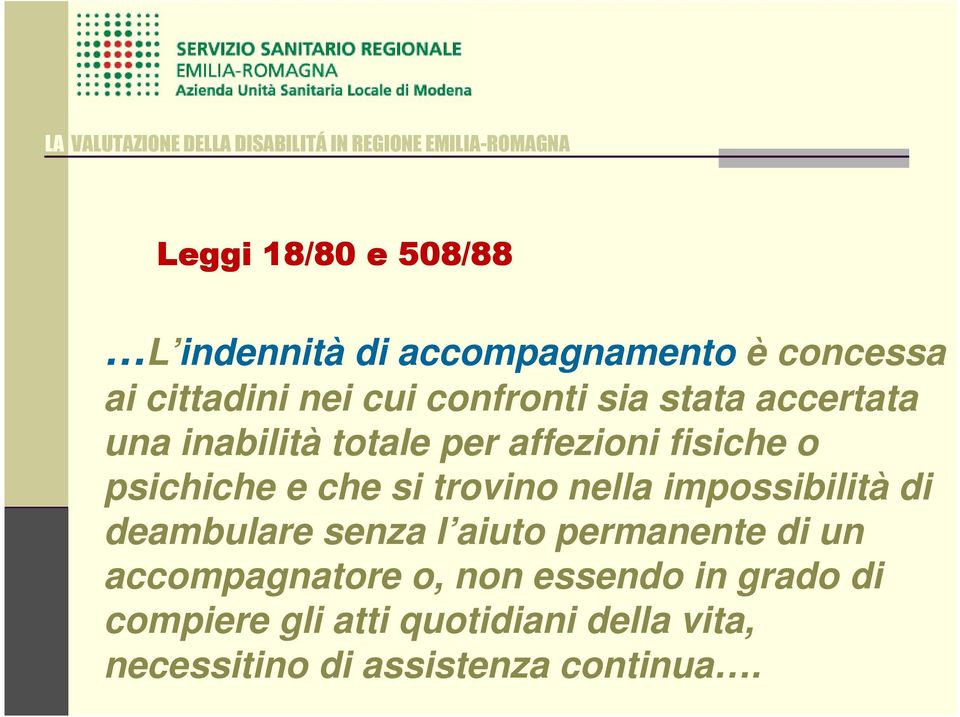 SERVIZIO SANITARIO REGIONALE
EMILIA-ROMAGNA
Azienda Unità Sanitaria Locale di Modena

LA VALUTAZIONE DELLA DISABILITÁ IN REGIONE EMILIA-ROMAGNA

Leggi 18/80 e 508/88

…L'indennità di accompagnamento è concessa ai cittadini nei cui confronti sia stata accertata una inabilità totale per affezioni fisiche o psichiche e che si trovino nella impossibilità di deambulare senza l'aiuto permanente di un accompagnatore o, non essendo in grado di compiere gli atti quotidiani della vita, necessitino di assistenza continua….